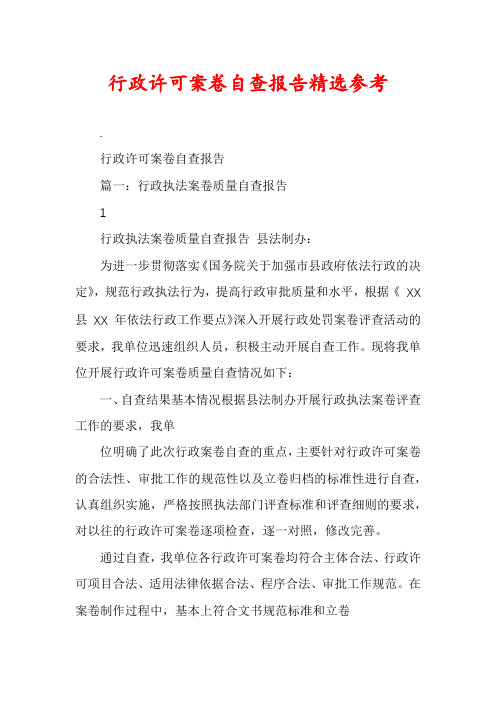 行政许可案卷自查报告精选参考

.

行政许可案卷自查报告

篇一：行政执法案卷质量自查报告

1

行政执法案卷质量自查报告 县法制办：

为进一步贯彻落实《国务院关于加强市县政府依法行政的决定》，规范行政执法行为，提高行政审批质量和水平，根据《 XX 县 XX 年依法行政工作要点》深入开展行政处罚案卷评查活动的要求，我单位迅速组织人员，积极主动开展自查工作。现将我单位开展行政许可案卷质量自查情况如下：

一、自查结果基本情况根据县法制办开展行政执法案卷评查工作的要求，我单

位明确了此次行政案卷自查的重点，主要针对行政许可案卷的合法性、审批工作的规范性以及立卷归档的标准性进行自查，认真组织实施，严格按照执法部门评查标准和评查细则的要求，对以往的行政许可案卷逐项检查，逐一对照，修改完善。

通过自查，我单位各行政许可案卷均符合主体合法、行政许可项目合法、适用法律依据合法、程序合法、审批工作规范。在案卷制作过程中，基本上符合文书规范标准和立卷